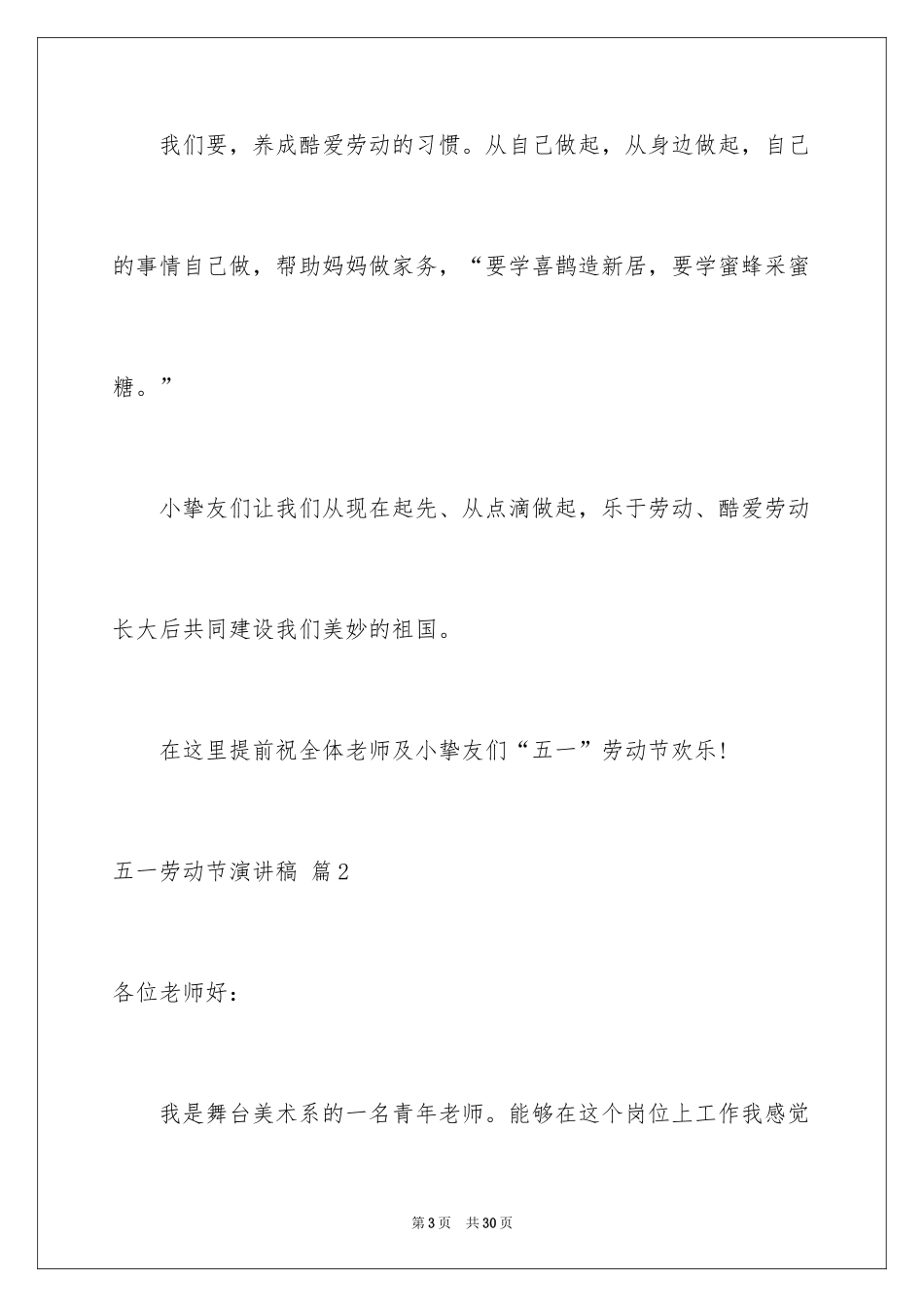 我们要，养成酷爱劳动的习惯。从自己做起，从身边做起，自己的事情自己做，帮助妈妈做家务，“要学喜鹊造新居，要学蜜蜂采蜜糖。”

小挚友们让我们从现在起先、从点滴做起，乐于劳动、酷爱劳动长大后共同建设我们美妙的祖国。

在这里提前祝全体老师及小挚友们“五一”劳动节欢乐！

五一劳动节演讲稿 篇2

各位老师好：

我是舞台美术系的一名青年老师。能够在这个岗位上工作我感觉

第3页 共30页